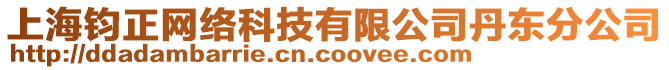 上海钧正网络科技有限公司丹东分公司
http://ddadambarrie.cn.coovee.com